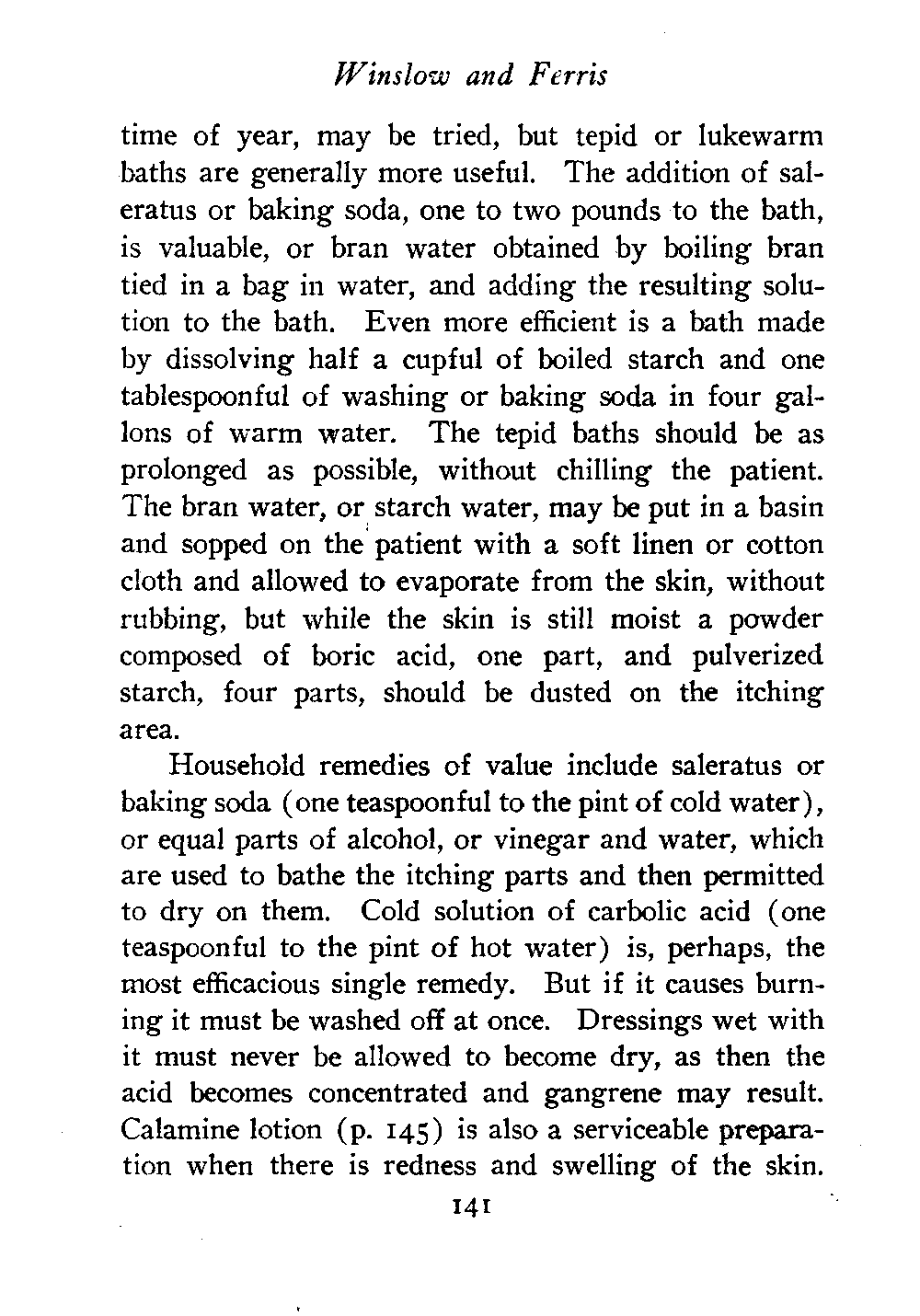 Winslow and Ferris

time of year, may be tried, but tepid or lukewarm baths are generally more useful. The addition of saleratus or baking soda, one to two pounds to the bath, is valuable, or bran water obtained by boiling bran tied in a bag in water, and adding the resulting solution to the bath. Even more efficient is a bath made by dissolving half a cupful of boiled starch and one tablespoonful of washing or baking soda in four gallons of warm water. The tepid baths should be as prolonged as possible, without chilling the patient. The bran water, or starch water, may be put in a basin and sopped on the patient with a soft linen or cotton cloth and allowed to evaporate from the skin, without rubbing, but while the skin is still moist a powder composed of boric acid, one part, and pulverized starch, four parts, should be dusted on the itching area.

Household remedies of value include saleratus or baking soda (one teaspoonful to the pint of cold water), or equal parts of alcohol, or vinegar and water, which are used to bathe the itching parts and then permitted to dry on them. Cold solution of carbolic acid (one teaspoonful to the pint of hot water) is, perhaps, the most efficacious single remedy. But if it causes burning it must be washed off at once. Dressings wet with it must never be allowed to become dry, as then the acid becomes concentrated and gangrene may result. Calamine lotion (p. 145) is also a serviceable preparation when there is redness and swelling of the skin.

141